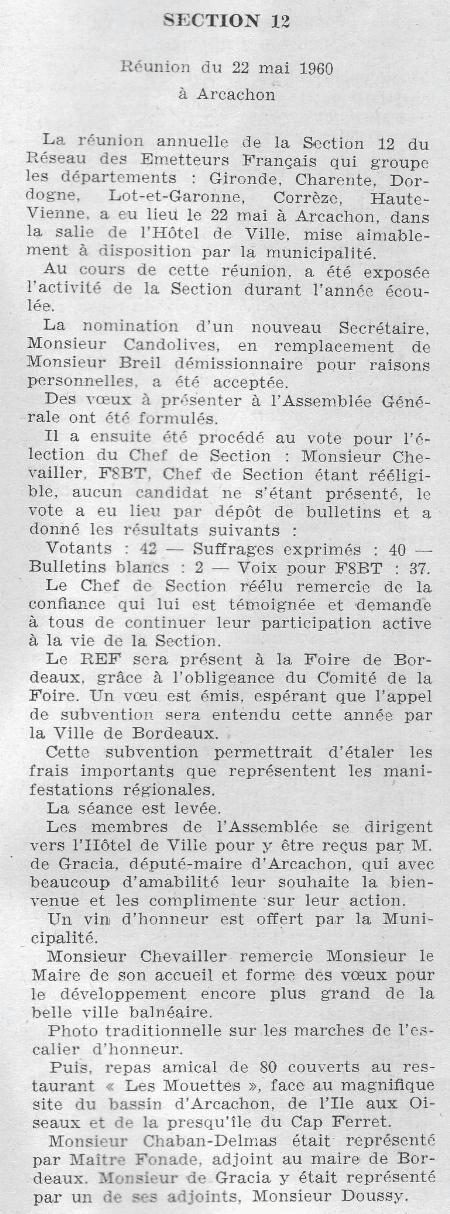 SECTION 12

Réunion du 22 mai 1960
à Arcachon

La réunion annuelle de la Section 12 du Réseau des Emetteurs Français qui groupe les départements : Gironde, Charente, Dordogne, Lot-et-Garonne, Corrèze, Haute-Vienne, a eu lieu le 22 mai à Arcachon, dans la salle de l'Hôtel de Ville, mise aimablement à disposition par la municipalité.

Au cours de cette réunion, a été exposée l'activité de la Section durant l'année écoulée.

La nomination d'un nouveau Secrétaire, Monsieur Candolives, en remplacement de Monsieur Breil démissionnaire pour raisons personnelles, a été acceptée.

Des vœux à présenter à l'Assemblée Générale ont été formulés.

Il a ensuite été procédé au vote pour l'élection du Chef de Section : Monsieur Chevailler, F8BT, Chef de Section étant rééligible, aucun candidat ne s'étant présenté, le vote a eu lieu par dépôt de bulletins et a donné les résultats suivants :

Votants : 42 — Suffrages exprimés : 40 — Bulletins blancs : 2 — Voix pour F8BT : 37.

Le Chef de Section réélu remercie de la confiance qui lui est témoignée et demande à tous de continuer leur participation active à la vie de la Section.

Le REF sera présent à la Foire de Bordeaux, grâce à l'obligeance du Comité de la Foire. Un vœu est émis, espérant que l'appel de subvention sera entendu cette année par la Ville de Bordeaux.

Cette subvention permettrait d'étaler les frais importants que représentent les manifestations régionales.

La séance est levée.

Les membres de l'Assemblée se dirigent vers l'Hôtel de Ville pour y être reçus par M. de Gracia, député-maire d'Arcachon, qui avec beaucoup d'amabilité leur souhaite la bienvenue et les complimente sur leur action.

Un vin d'honneur est offert par la Municipalité.

Monsieur Chevailler remercie Monsieur le Maire de son accueil et forme des vœux pour le développement encore plus grand de la belle ville balnéaire.

Photo traditionnelle sur les marches de l'escalier d'honneur.

Puis, repas amical de 80 couverts au restaurant « Les Mouettes », face au magnifique site du bassin d'Arcachon, de l'Ile aux Oiseaux et de la presqu'île du Cap Ferret.

Monsieur Chaban-Delmas était représenté par Maître Fonade, adjoint au maire de Bordeaux. Monsieur de Gracia y était représenté par un de ses adjoints, Monsieur Doussy.